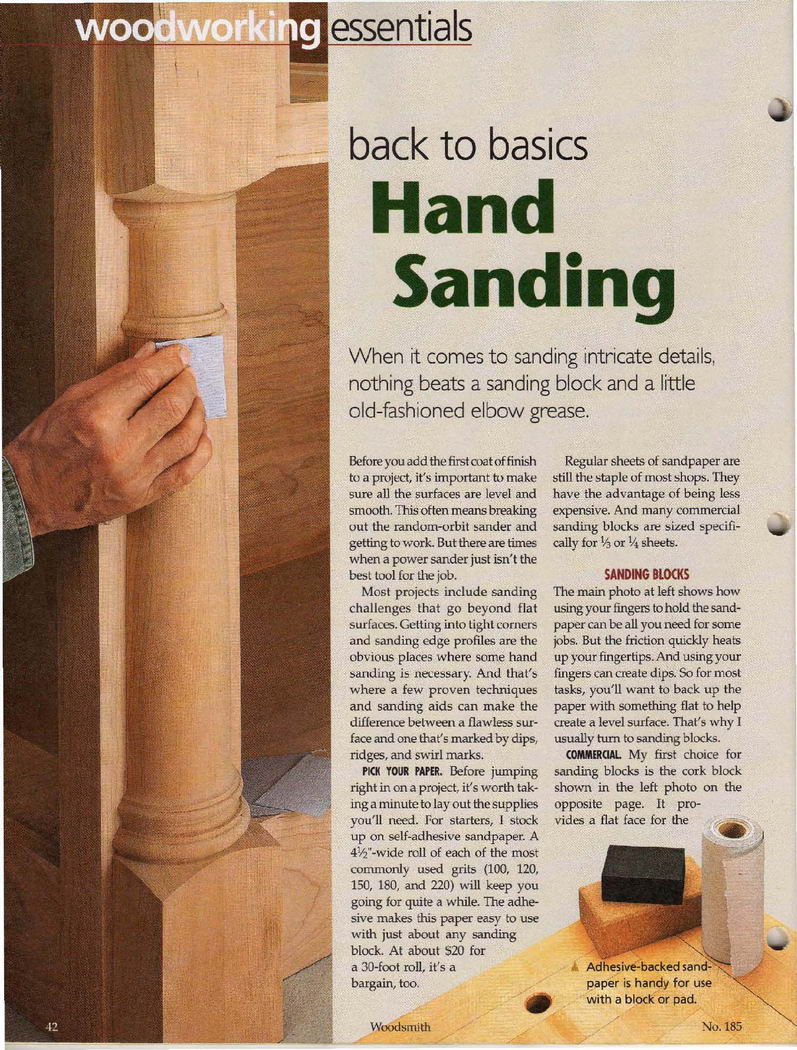 woodworking essentials

back to basics

Hand Sanding

When it comes to sanding intricate details, nothing beats a sanding block and a little old-fashioned elbow grease.

Before you add the first coat of finish to a project, it's important to make sure all the surfaces are level and smooth. This often means breaking out the random-orbit sander and getting to work. But there are times when a power sander just isn't the best tool for the job.

Most projects include sanding challenges that go beyond flat surfaces. Getting into tight corners and sanding edge profiles are the obvious places where some hand sanding is necessary. And that's where a few proven techniques and sanding aids can make the difference between a flawless surface and one that's marked by dips, ridges, and swirl marks.

PICK YOUR PAPER. Before jumping right in on a project, it's worth taking a minute to lay out the supplies you'll need. For starters, I stock up on self-adhesive sandpaper. A $4\frac{1}{2}$"-wide roll of each of the most commonly used grits (100, 120, 150, 180, and 220) will keep you going for quite a while. The adhesive makes this paper easy to use with just about any sanding block. At about $20 for a 30-foot roll, it's a bargain, too.

Regular sheets of sandpaper are still the staple of most shops. They have the advantage of being less expensive. And many commercial sanding blocks are sized specifically for $\frac{1}{3}$ or $\frac{1}{4}$ sheets.

SANDING BLOCKS

The main photo at left shows how using your fingers to hold the sandpaper can be all you need for some jobs. But the friction quickly heats up your fingertips. And using your fingers can create dips. So for most tasks, you'll want to back up the paper with something flat to help create a level surface. That's why I usually turn to sanding blocks.

COMMERCIAL. My first choice for sanding blocks is the cork block shown in the left photo on the opposite page. It provides a flat face for the

▲ Adhesive-backed sandpaper is handy for use with a block or pad.

42

Woodsmith

No. 185